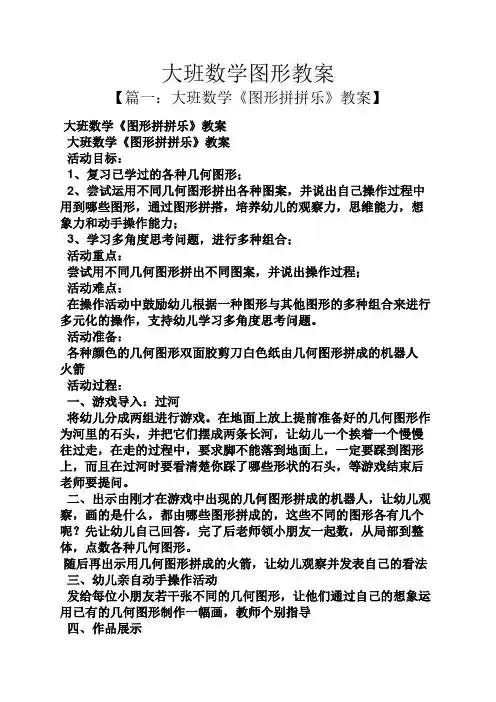 大班数学图形教案

【篇一：大班数学《图形拼拼乐》教案】

大班数学《图形拼拼乐》教案

大班数学《图形拼拼乐》教案

活动目标：

1、复习已学过的各种几何图形；

2、尝试运用不同几何图形拼出各种图案，并说出自己操作过程中用到哪些图形，通过图形拼搭，培养幼儿的观察力，思维能力，想象力和动手操作能力；

3、学习多角度思考问题，进行多种组合；

活动重点：

尝试用不同几何图形拼出不同图案，并说出操作过程；

活动难点：

在操作活动中鼓励幼儿根据一种图形与其他图形的多种组合来进行多元化的操作，支持幼儿学习多角度思考问题。

活动准备：

各种颜色的几何图形双面胶剪刀白色纸由几何图形拼成的机器人火箭

活动过程：

一、游戏导入：过河

将幼儿分成两组进行游戏。在地面上放上提前准备好的几何图形作为河里的石头，并把它们摆成两条长河，让幼儿一个挨着一个慢慢往过走，在走的过程中，要求脚不能落到地面上，一定要踩到图形上，而且在过河时要看清楚你踩了哪些形状的石头，等游戏结束后老师要提问。

二、出示由刚才在游戏中出现的几何图形拼成的机器人，让幼儿观察，画的是什么，都由哪些图形拼成的，这些不同的图形各有几个呢？先让幼儿自己回答，完了后老师领小朋友一起数，从局部到整体，点数各种几何图形。

随后再出示用几何图形拼成的火箭，让幼儿观察并发表自己的看法

三、幼儿亲自动手操作活动

发给每位小朋友若干张不同的几何图形，让他们通过自己的想象运用已有的几何图形制作一幅画，教师个别指导

四、作品展示